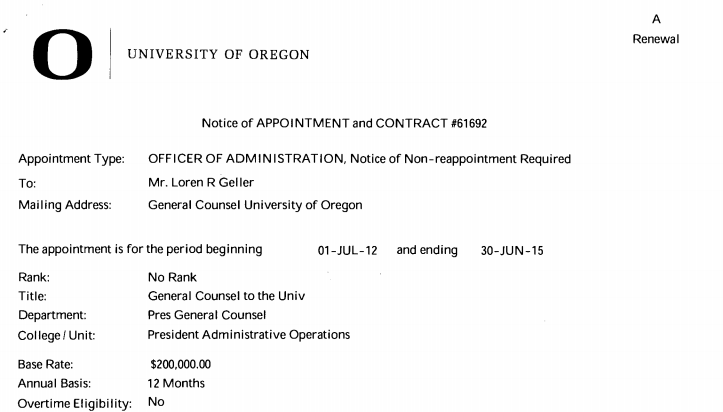 A
Renewal

O UNIVERSITY OF OREGON

Notice of APPOINTMENT and CONTRACT #61692

Appointment Type: OFFICER OF ADMINISTRATION, Notice of Non-reappointment Required
To: Mr. Loren R Geller
Mailing Address: General Counsel University of Oregon

The appointment is for the period beginning 01-JUL-12 and ending 30-JUN-15

Rank: No Rank
Title: General Counsel to the Univ
Department: Pres General Counsel
College / Unit: President Administrative Operations

Base Rate: $200,000.00
Annual Basis: 12 Months
Overtime Eligibility: No